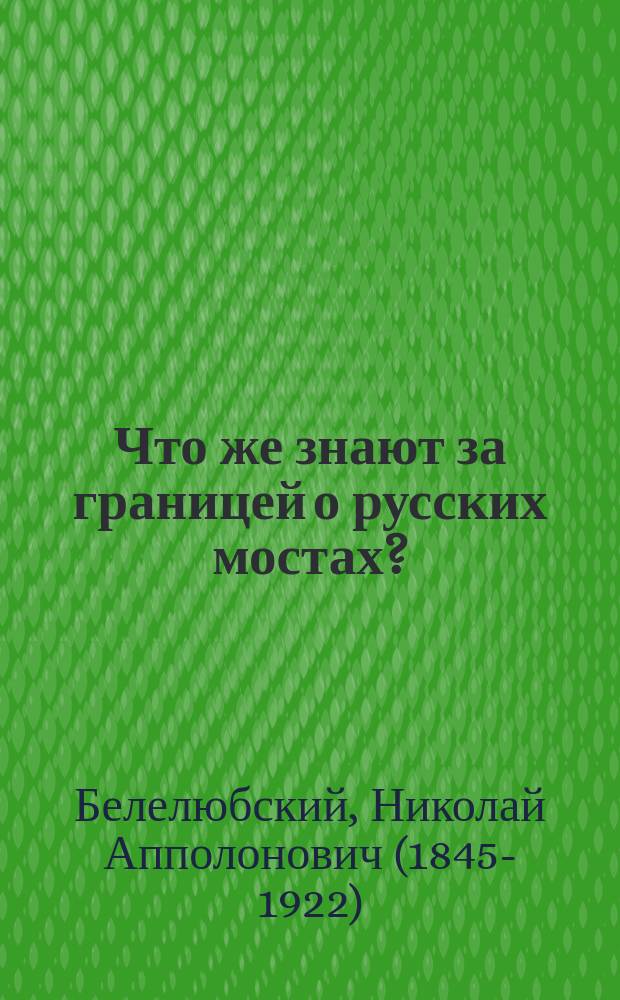 Что же знают за границей о русских мостах?

Белелюбский, Николай Апполонович (1845-1922)